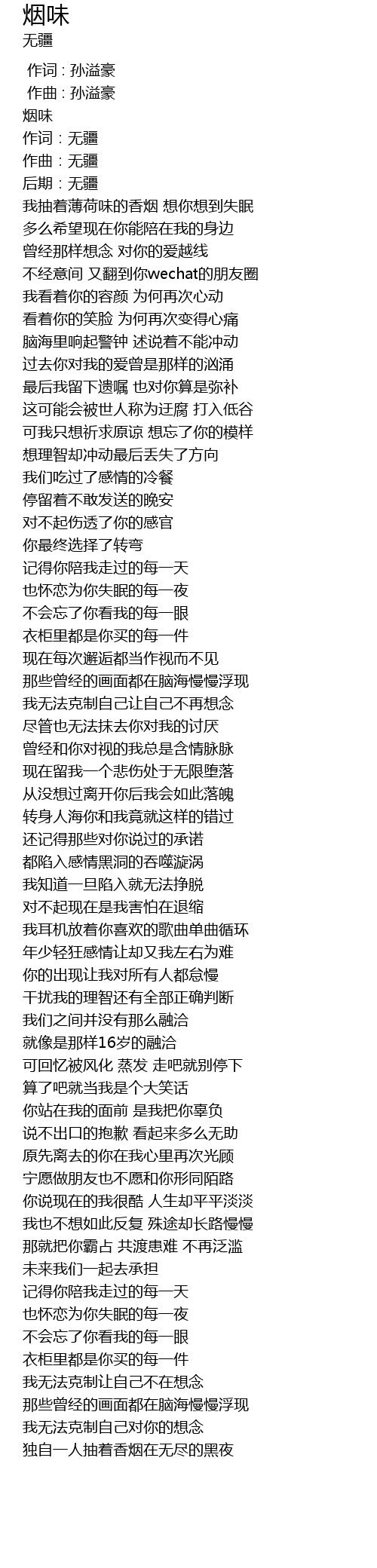 烟味
无疆

作词 : 孙溢豪
作曲 : 孙溢豪
烟味
作词：无疆
作曲：无疆
后期：无疆
我抽着薄荷味的香烟 想你想到失眠
多么希望现在你能陪在我的身边
曾经那样想念 对你的爱越线
不经意间 又翻到你wechat的朋友圈
我看着你的容颜 为何再次心动
看着你的笑脸 为何再次变得心痛
脑海里响起警钟 述说着不能冲动
过去你对我的爱曾是那样的汹涌
最后我留下遗嘱 也对你算是弥补
这可能会被世人称为迂腐 打入低谷
可我只想祈求原谅 想忘了你的模样
想理智却冲动最后丢失了方向
我们吃过了感情的冷餐
停留着不敢发送的晚安
对不起伤透了你的感官
你最终选择了转弯
记得你陪我走过的每一天
也怀恋为你失眠的每一夜
不会忘了你看我的每一眼
衣柜里都是你买的每一件
现在每次邂逅都当作视而不见
那些曾经的画面都在脑海慢慢浮现
我无法克制自己让自己不再想念
尽管也无法抹去你对我的讨厌
曾经和你对视的我总是含情脉脉
现在留我一个悲伤处于无限堕落
从没想过离开你后我会如此落魄
转身人海你和我竟就这样的错过
还记得那些对你说过的承诺
都陷入感情黑洞的吞噬漩涡
我知道一旦陷入就无法挣脱
对不起现在是我害怕在退缩
我耳机放着你喜欢的歌曲单曲循环
年少轻狂感情让却又我左右为难
你的出现让我对所有人都怠慢
干扰我的理智还有全部正确判断
我们之间并没有那么融洽
就像是那样16岁的融洽
可回忆被风化 蒸发 走吧就别停下
算了吧就当我是个大笑话
你站在我的面前 是我把你辜负
说不出口的抱歉 看起来多么无助
原先离去的你在我心里再次光顾
宁愿做朋友也不愿和你形同陌路
你说现在的我很酷 人生却平平淡淡
我也不想如此反复 殊途却长路慢慢
那就把你霸占 共渡患难 不再泛滥
未来我们一起去承担
记得你陪我走过的每一天
也怀恋为你失眠的每一夜
不会忘了你看我的每一眼
衣柜里都是你买的每一件
我无法克制让自己不在想念
那些曾经的画面都在脑海慢慢浮现
我无法克制自己对你的想念
独自一人抽着香烟在无尽的黑夜